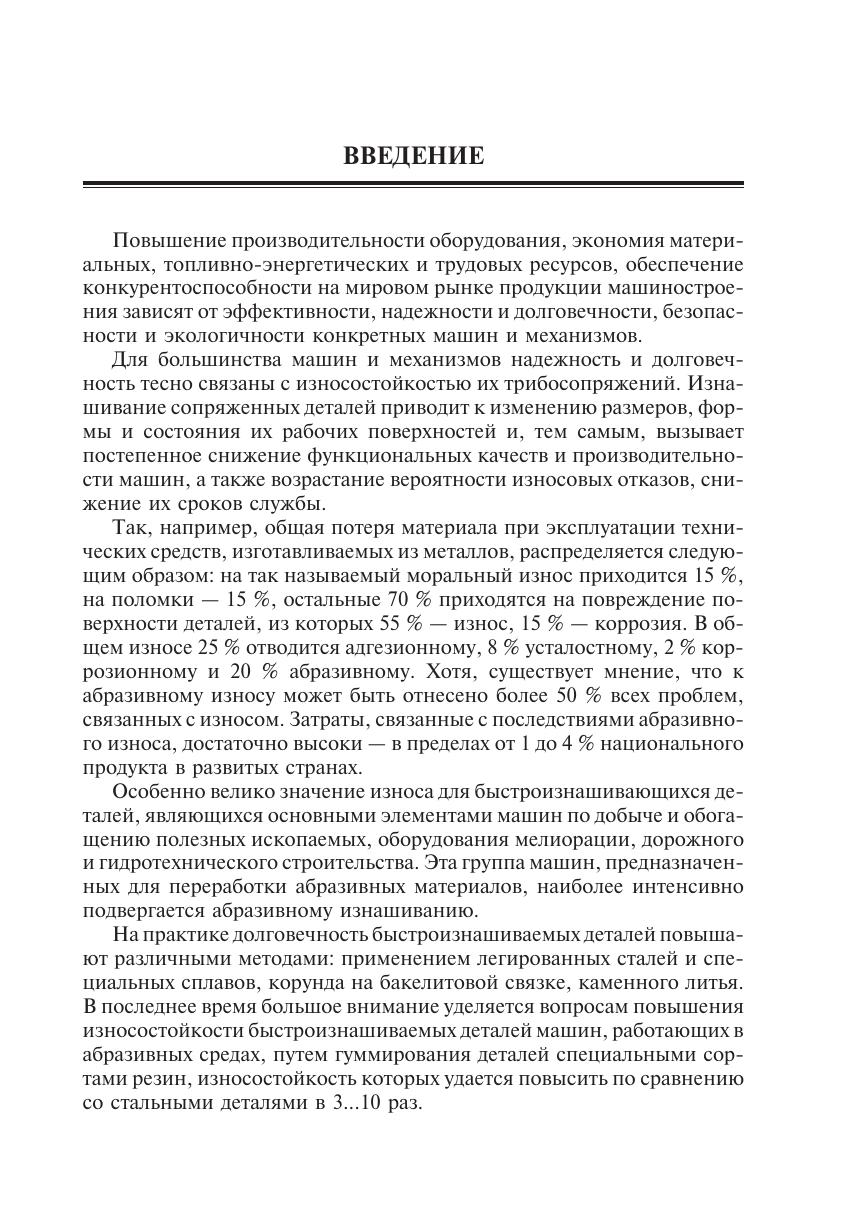 ВВЕДЕНИЕ

Повышение производительности оборудования, экономия материальных, топливно-энергетических и трудовых ресурсов, обеспечение конкурентоспособности на мировом рынке продукции машиностроения зависят от эффективности, надежности и долговечности, безопасности и экологичности конкретных машин и механизмов.

Для большинства машин и механизмов надежность и долговечность тесно связаны с износостойкостью их трибосопряжений. Изнашивание сопряженных деталей приводит к изменению размеров, формы и состояния их рабочих поверхностей и, тем самым, вызывает постепенное снижение функциональных качеств и производительности машин, а также возрастание вероятности износовых отказов, снижение их сроков службы.

Так, например, общая потеря материала при эксплуатации технических средств, изготавливаемых из металлов, распределяется следующим образом: на так называемый моральный износ приходится 15 %, на поломки — 15 %, остальные 70 % приходятся на повреждение поверхности деталей, из которых 55 % — износ, 15 % — коррозия. В общем износе 25 % отводится адгезионному, 8 % усталостному, 2 % коррозионному и 20 % абразивному. Хотя, существует мнение, что к абразивному износу может быть отнесено более 50 % всех проблем, связанных с износом. Затраты, связанные с последствиями абразивного износа, достаточно высоки — в пределах от 1 до 4 % национального продукта в развитых странах.

Особенно велико значение износа для быстроизнашивающихся деталей, являющихся основными элементами машин по добыче и обогащению полезных ископаемых, оборудования мелиорации, дорожного и гидротехнического строительства. Эта группа машин, предназначенных для переработки абразивных материалов, наиболее интенсивно подвергается абразивному изнашиванию.

На практике долговечность быстроизнашиваемых деталей повышают различными методами: применением легированных сталей и специальных сплавов, корунда на бакелитовой связке, каменного литья. В последнее время большое внимание уделяется вопросам повышения износостойкости быстроизнашиваемых деталей машин, работающих в абразивных средах, путем гуммирования деталей специальными сортами резин, износостойкость которых удается повысить по сравнению со стальными деталями в 3...10 раз.